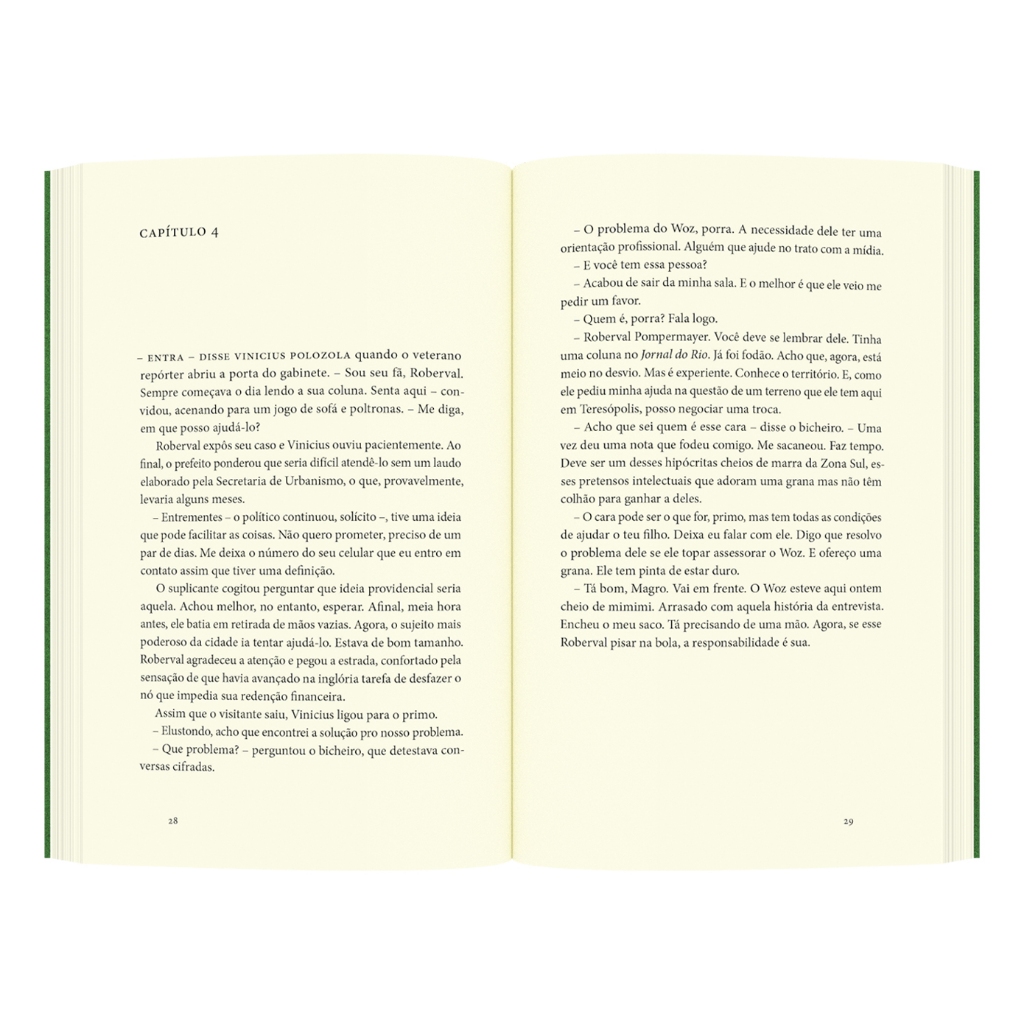 CAPÍTULO 4

– ENTRA – DISSE VINICIUS POLOZOLA quando o veterano repórter abriu a porta do gabinete. – Sou seu fã, Roberval. Sempre começava o dia lendo a sua coluna. Senta aqui – convidou, acenando para um jogo de sofá e poltronas. – Me diga, em que posso ajudá-lo?

Roberval expôs seu caso e Vinicius ouviu pacientemente. Ao final, o prefeito ponderou que seria difícil atendê-lo sem um laudo elaborado pela Secretaria de Urbanismo, o que, provavelmente, levaria alguns meses.

– Entrementes – o político continuou, solícito –, tive uma ideia que pode facilitar as coisas. Não quero prometer, preciso de um par de dias. Me deixa o número do seu celular que eu entro em contato assim que tiver uma definição.

O suplicante cogitou perguntar que ideia providencial seria aquela. Achou melhor, no entanto, esperar. Afinal, meia hora antes, ele batia em retirada de mãos vazias. Agora, o sujeito mais poderoso da cidade ia tentar ajudá-lo. Estava de bom tamanho. Roberval agradeceu a atenção e pegou a estrada, confortado pela sensação de que havia avançado na inglória tarefa de desfazer o nó que impedia sua redenção financeira.

Assim que o visitante saiu, Vinicius ligou para o primo.

– Elustondo, acho que encontrei a solução pro nosso problema.

– Que problema? – perguntou o bicheiro, que detestava conversas cifradas.

28

– O problema do Woz, porra. A necessidade dele ter uma orientação profissional. Alguém que ajude no trato com a mídia.

– E você tem essa pessoa?

– Acabou de sair da minha sala. E o melhor é que ele veio me pedir um favor.

– Quem é, porra? Fala logo.

– Roberval Pompermayer. Você deve se lembrar dele. Tinha uma coluna no Jornal do Rio. Já foi fodão. Acho que, agora, está meio no desvio. Mas é experiente. Conhece o território. E, como ele pediu minha ajuda na questão de um terreno que ele tem aqui em Teresópolis, posso negociar uma troca.

– Acho que sei quem é esse cara – disse o bicheiro. – Uma vez deu uma nota que fodeu comigo. Me sacaneou. Faz tempo. Deve ser um desses hipócritas cheios de marra da Zona Sul, esses pretensos intelectuais que adoram uma grana mas não têm colhão para ganhar a deles.

– O cara pode ser o que for, primo, mas tem todas as condições de ajudar o teu filho. Deixa eu falar com ele. Digo que resolvo o problema dele se ele topar assessorar o Woz. E ofereço uma grana. Ele tem pinta de estar duro.

– Tá bom, Magro. Vai em frente. O Woz esteve aqui ontem cheio de mimimi. Arrasado com aquela história da entrevista. Encheu o meu saco. Tá precisando de uma mão. Agora, se esse Roberval pisar na bola, a responsabilidade é sua.

29